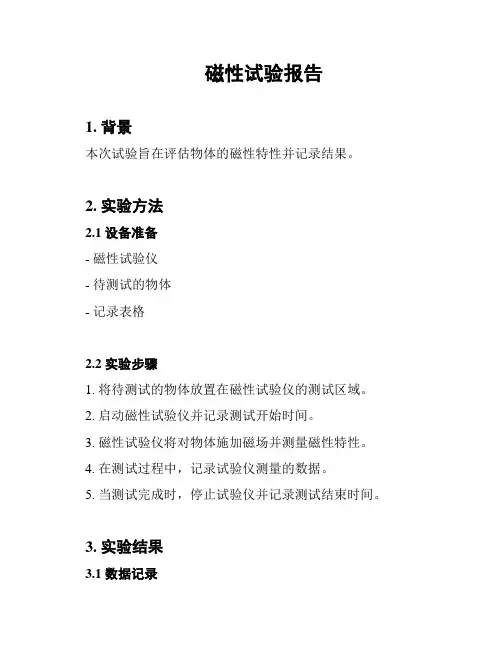 磁性试验报告

1. 背景

本次试验旨在评估物体的磁性特性并记录结果。

2. 实验方法

2.1 设备准备

- 磁性试验仪

- 待测试的物体

- 记录表格

2.2 实验步骤

1. 将待测试的物体放置在磁性试验仪的测试区域。

2. 启动磁性试验仪并记录测试开始时间。

3. 磁性试验仪将对物体施加磁场并测量磁性特性。

4. 在测试过程中，记录试验仪测量的数据。

5. 当测试完成时，停止试验仪并记录测试结束时间。

3. 实验结果

3.1 数据记录